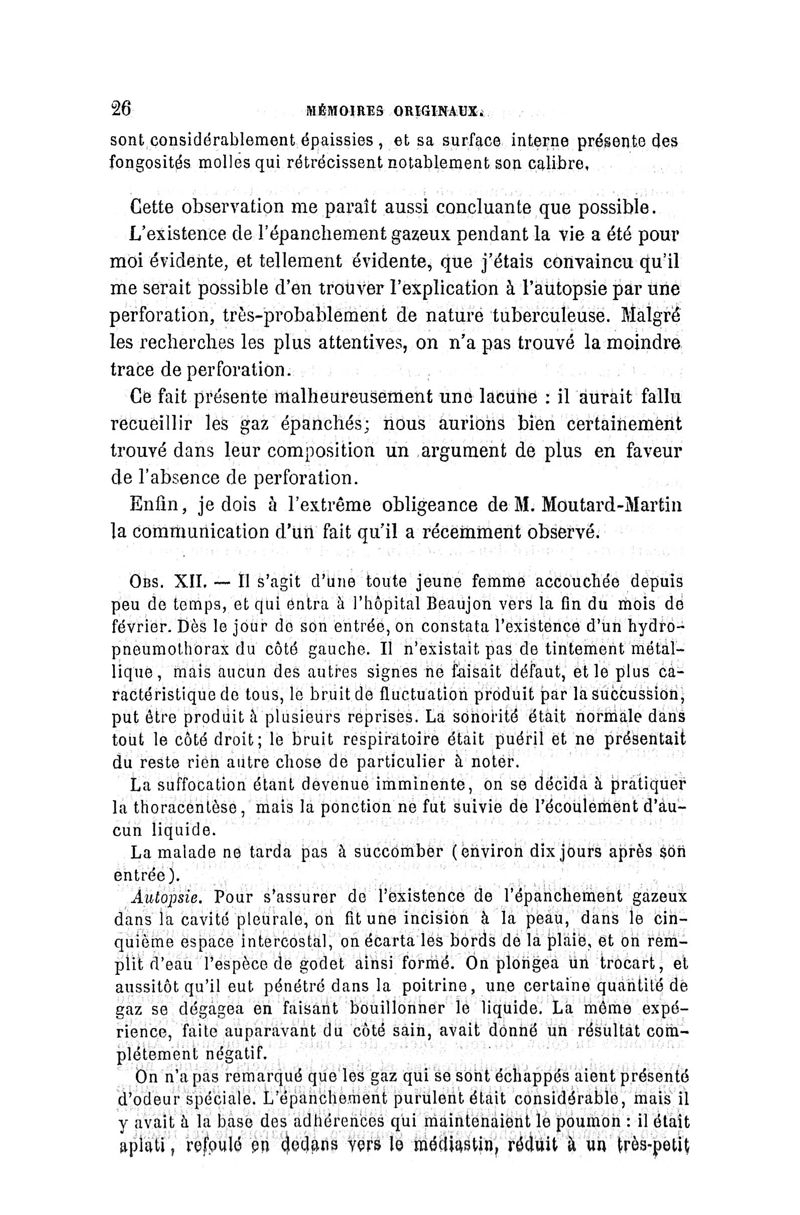 26 MÉMOIRES ORIGINAUX.

sont considérablement épaissies, et sa surface interne présente des fongosités molles qui rétrécissent notablement son calibre.

Cette observation me paraît aussi concluante que possible.

L'existence de l'épanchement gazeux pendant la vie a été pour moi évidente, et tellement évidente, que j'étais convaincu qu'il me serait possible d'en trouver l'explication à l'autopsie par une perforation, très-probablement de nature tuberculeuse. Malgré les recherches les plus attentives, on n'a pas trouvé la moindre trace de perforation.

Ce fait présente malheureusement une lacune : il aurait fallu recueillir les gaz épanchés; nous aurions bien certainement trouvé dans leur composition un argument de plus en faveur de l'absence de perforation.

Enfin, je dois à l'extrême obligeance de M. Moutard-Martin la communication d'un fait qu'il a récemment observé.

Obs. XII. — Il s'agit d'une toute jeune femme accouchée depuis peu de temps, et qui entra à l'hôpital Beaujon vers la fin du mois de février. Dès le jour de son entrée, on constata l'existence d'un hydropneumothorax du côté gauche. Il n'existait pas de tintement métallique, mais aucun des autres signes ne faisait défaut, et le plus caractéristique de tous, le bruit de fluctuation produit par la succussion, put être produit à plusieurs reprises. La sonorité était normale dans tout le côté droit; le bruit respiratoire était puéril et ne présentait du reste rien autre chose de particulier à noter.

La suffocation étant devenue imminente, on se décida à pratiquer la thoracentèse, mais la ponction ne fut suivie de l'écoulement d'aucun liquide.

La malade ne tarda pas à succomber (environ dix jours après son entrée).

Autopsie. Pour s'assurer de l'existence de l'épanchement gazeux dans la cavité pleurale, on fit une incision à la peau, dans le cinquième espace intercostal, on écarta les bords de la plaie, et on remplit d'eau l'espèce de godet ainsi formé. On plongea un trocart, et aussitôt qu'il eut pénétré dans la poitrine, une certaine quantité de gaz se dégagea en faisant bouillonner le liquide. La même expérience, faite auparavant du côté sain, avait donné un résultat complétement négatif.

On n'a pas remarqué que les gaz qui se sont échappés aient présenté d'odeur spéciale. L'épanchement purulent était considérable, mais il y avait à la base des adhérences qui maintenaient le poumon : il était aplati, refoulé en dedans vers le médiastin, réduit à un très-petit